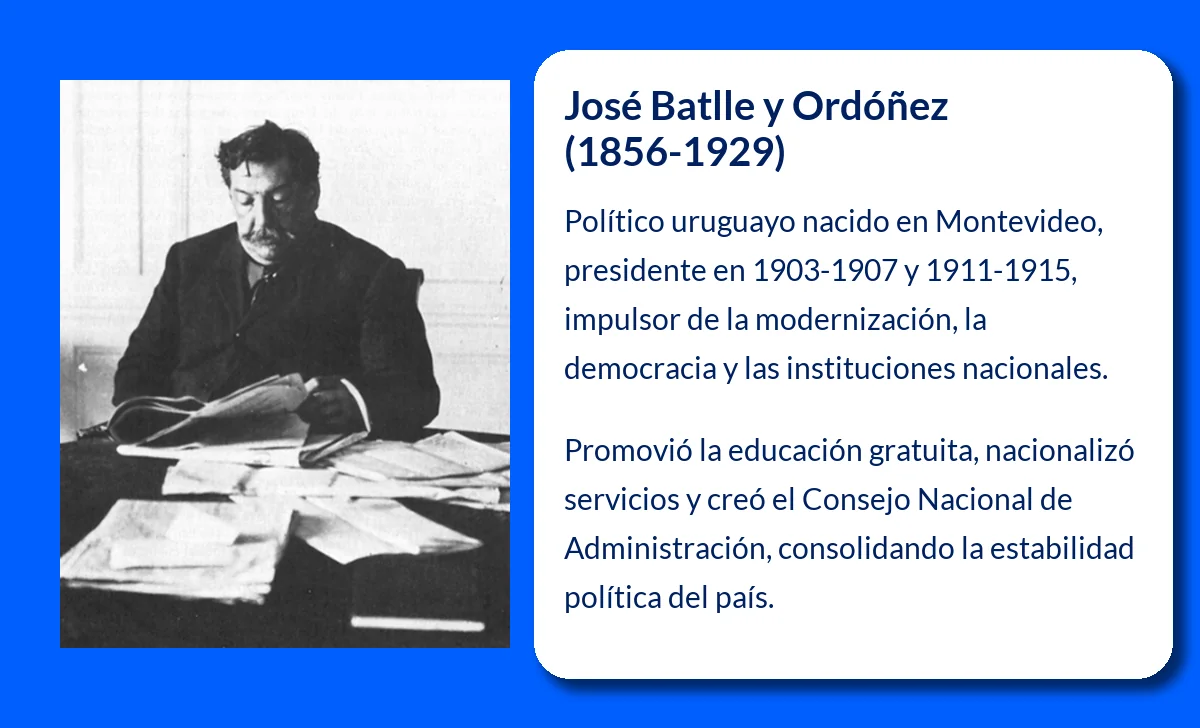 José Batlle y Ordóñez
(1856-1929)

Político uruguayo nacido en Montevideo, presidente en 1903-1907 y 1911-1915, impulsor de la modernización, la democracia y las instituciones nacionales.

Promovió la educación gratuita, nacionalizó servicios y creó el Consejo Nacional de Administración, consolidando la estabilidad política del país.